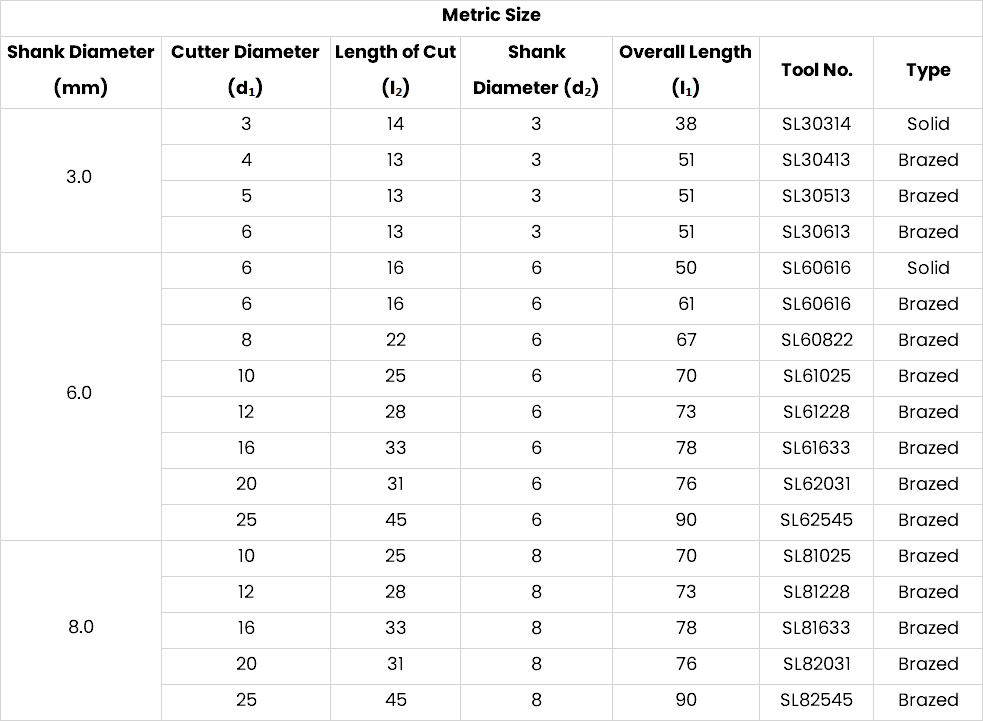 Metric Size

| Shank Diameter (mm) | Cutter Diameter ($d_1$) | Length of Cut ($l_2$) | Shank Diameter ($d_2$) | Overall Length ($l_1$) | Tool No. | Type |
|---|---|---|---|---|---|---|
| 3.0 | 3 | 14 | 3 | 38 | SL30314 | Solid |
| | 4 | 13 | 3 | 51 | SL30413 | Brazed |
| | 5 | 13 | 3 | 51 | SL30513 | Brazed |
| | 6 | 13 | 3 | 51 | SL30613 | Brazed |
| 6.0 | 6 | 16 | 6 | 50 | SL60616 | Solid |
| | 6 | 16 | 6 | 61 | SL60616 | Brazed |
| | 8 | 22 | 6 | 67 | SL60822 | Brazed |
| | 10 | 25 | 6 | 70 | SL61025 | Brazed |
| | 12 | 28 | 6 | 73 | SL61228 | Brazed |
| | 16 | 33 | 6 | 78 | SL61633 | Brazed |
| | 20 | 31 | 6 | 76 | SL62031 | Brazed |
| | 25 | 45 | 6 | 90 | SL62545 | Brazed |
| 8.0 | 10 | 25 | 8 | 70 | SL81025 | Brazed |
| | 12 | 28 | 8 | 73 | SL81228 | Brazed |
| | 16 | 33 | 8 | 78 | SL81633 | Brazed |
| | 20 | 31 | 8 | 76 | SL82031 | Brazed |
| | 25 | 45 | 8 | 90 | SL82545 | Brazed |